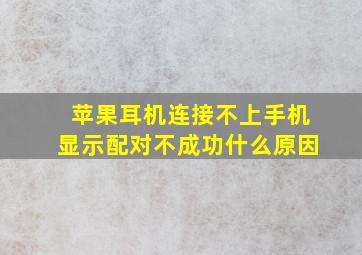 苹果耳机连接不上手机
显示配对不成功什么原因